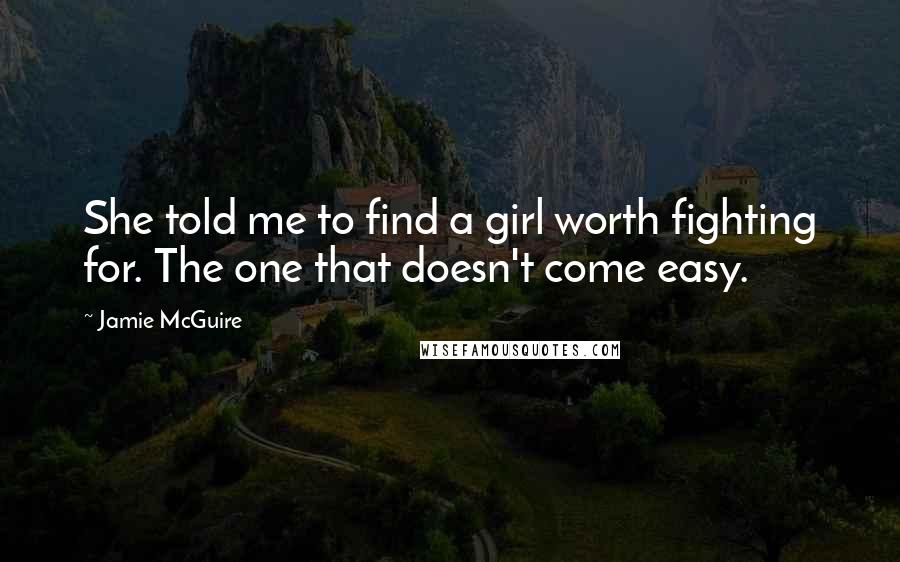 She told me to find a girl worth fighting for. The one that doesn't come easy.

~ Jamie McGuire

WISEFAMOUSQUOTES.COM